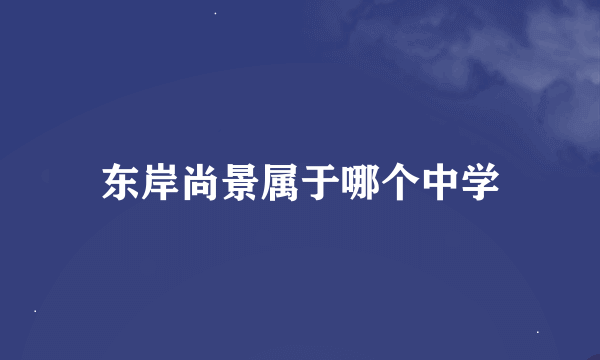 东岸尚景属于哪个中学